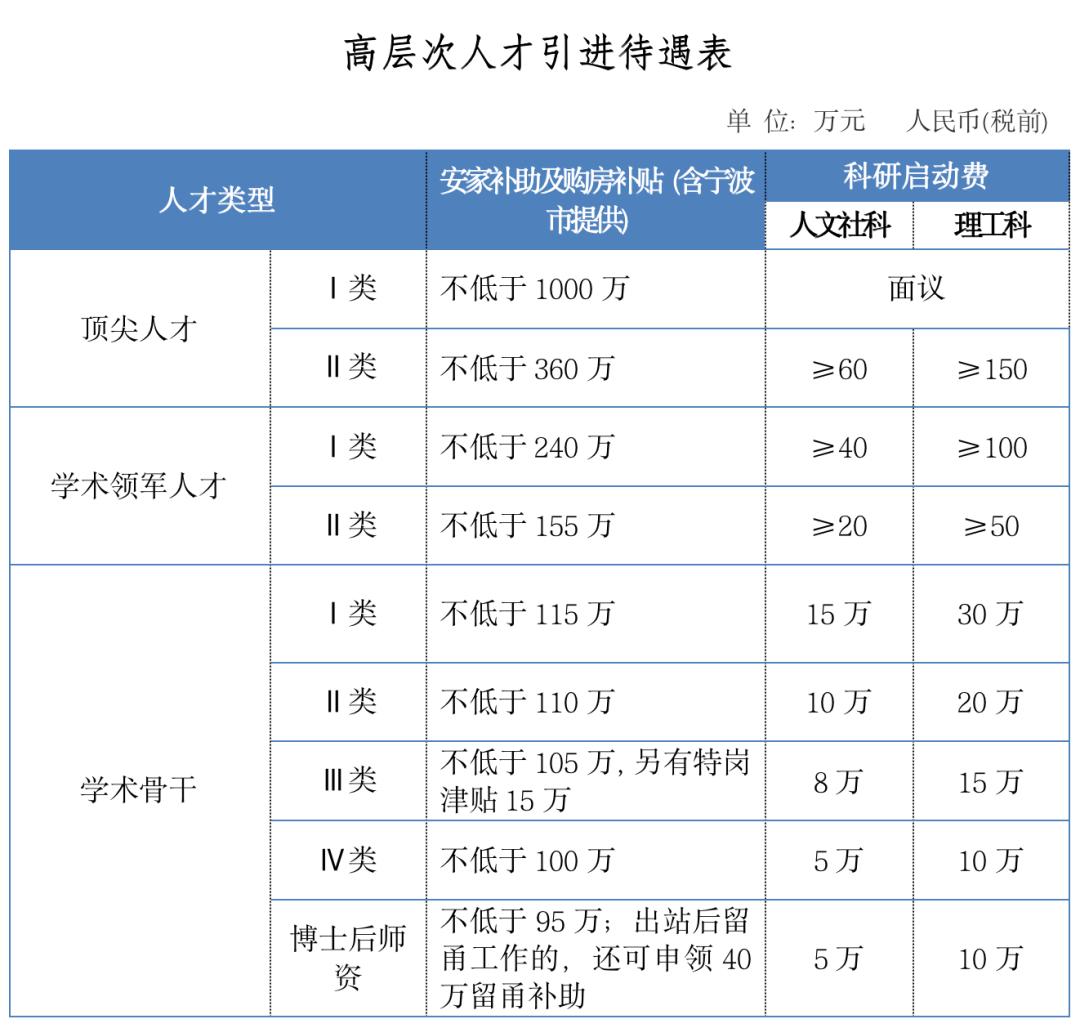 高层次人才引进待遇表

单 位：万元　　人民币(税前)

| 人才类型 | | 安家补助及购房补贴 (含宁波市提供) | 科研启动费 人文社科 | 科研启动费 理工科 |
|---|---|---|---|---|
| 顶尖人才 | Ⅰ类 | 不低于 1000 万 | 面议 | 面议 |
| 顶尖人才 | Ⅱ类 | 不低于 360 万 | ≥60 | ≥150 |
| 学术领军人才 | Ⅰ类 | 不低于 240 万 | ≥40 | ≥100 |
| 学术领军人才 | Ⅱ类 | 不低于 155 万 | ≥20 | ≥50 |
| 学术骨干 | Ⅰ类 | 不低于 115 万 | 15 万 | 30 万 |
| 学术骨干 | Ⅱ类 | 不低于 110 万 | 10 万 | 20 万 |
| 学术骨干 | Ⅲ类 | 不低于 105 万, 另有特岗津贴 15 万 | 8 万 | 15 万 |
| 学术骨干 | Ⅳ类 | 不低于 100 万 | 5 万 | 10 万 |
| 学术骨干 | 博士后师资 | 不低于 95 万；出站后留甬工作的，还可申领 40 万留甬补助 | 5 万 | 10 万 |